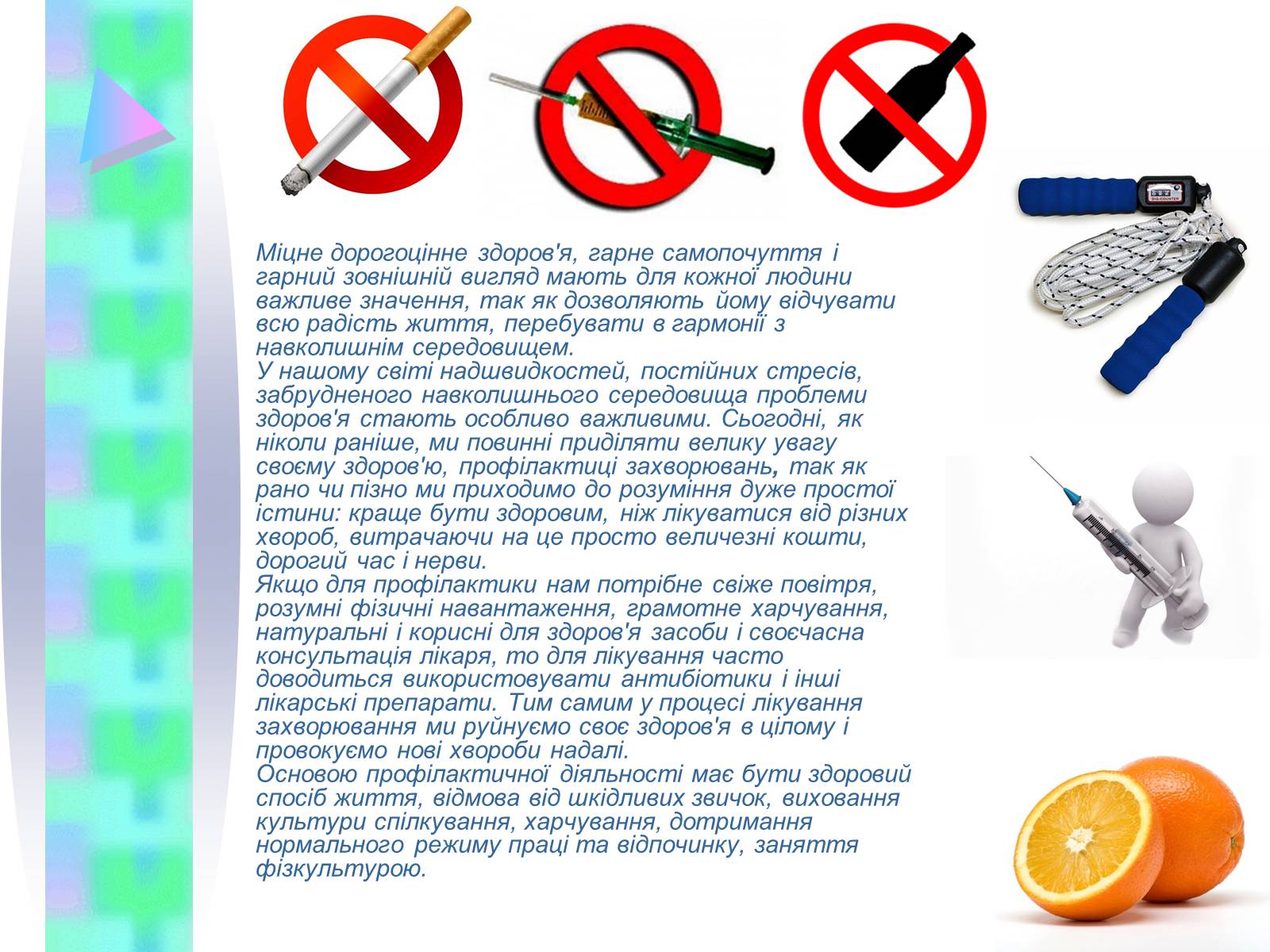 Міцне дорогоцінне здоров'я, гарне самопочуття і гарний зовнішній вигляд мають для кожної людини важливе значення, так як дозволяють йому відчувати всю радість життя, перебувати в гармонії з навколишнім середовищем.
У нашому світі надшвидкостей, постійних стресів, забрудненого навколишнього середовища проблеми здоров'я стають особливо важливими. Сьогодні, як ніколи раніше, ми повинні приділяти велику увагу своєму здоров'ю, профілактиці захворювань, так як рано чи пізно ми приходимо до розуміння дуже простої істини: краще бути здоровим, ніж лікуватися від різних хвороб, витрачаючи на це просто величезні кошти, дорогий час і нерви.
Якщо для профілактики нам потрібне свіже повітря, розумні фізичні навантаження, грамотне харчування, натуральні і корисні для здоров'я засоби і своєчасна консультація лікаря, то для лікування часто доводиться використовувати антибіотики і інші лікарські препарати. Тим самим у процесі лікування захворювання ми руйнуємо своє здоров'я в цілому і провокуємо нові хвороби надалі.
Основою профілактичної діяльності має бути здоровий спосіб життя, відмова від шкідливих звичок, виховання культури спілкування, харчування, дотримання нормального режиму праці та відпочинку, заняття фізкультурою.